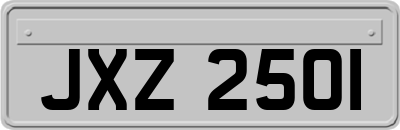 JXZ 2501